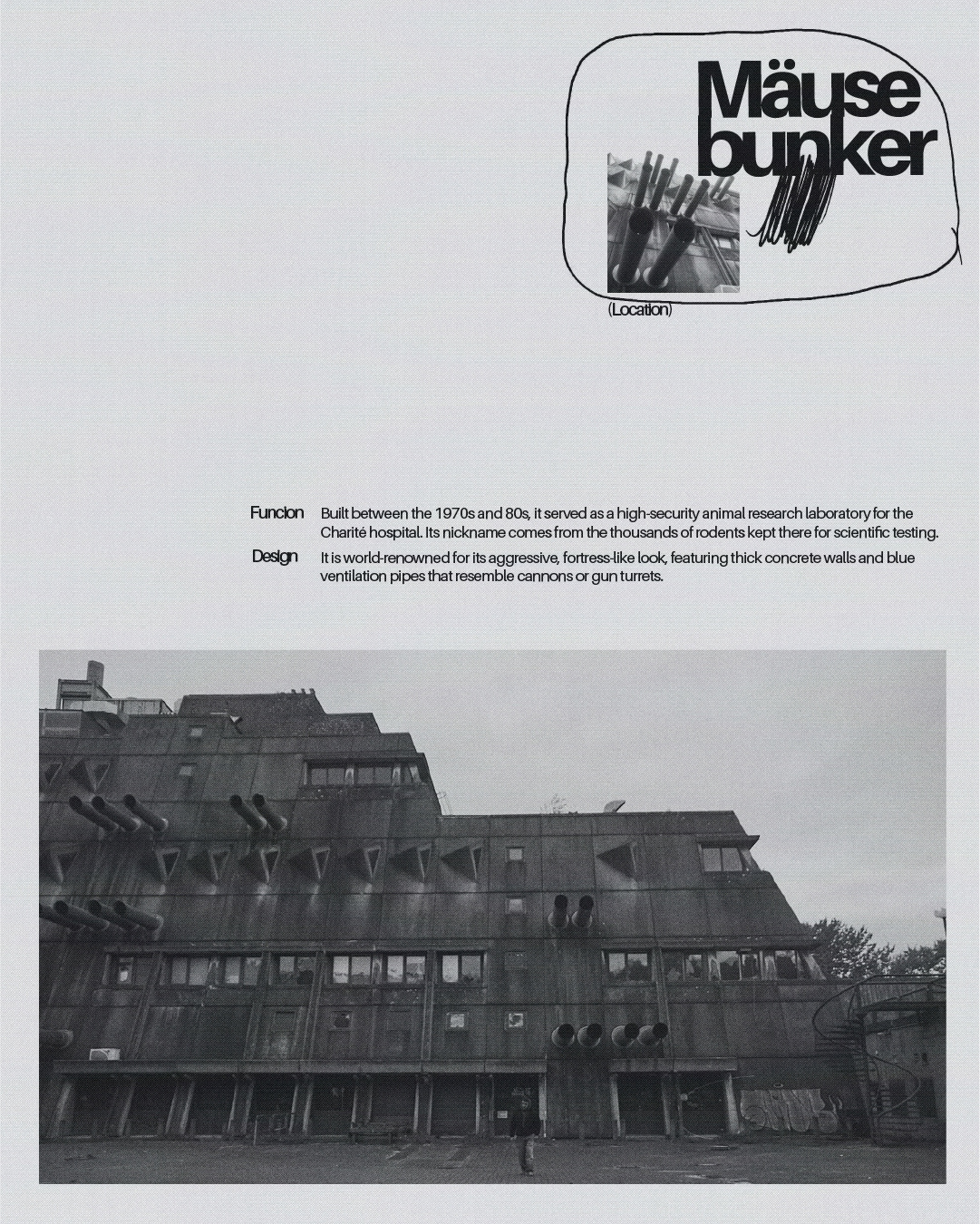 Mäuse
bunker

(Location)

Funcion
Built between the 1970s and 80s, it served as a high-security animal research laboratory for the Charité hospital. Its nickname comes from the thousands of rodents kept there for scientific testing.

Design
It is world-renowned for its aggressive, fortress-like look, featuring thick concrete walls and blue ventilation pipes that resemble cannons or gun turrets.